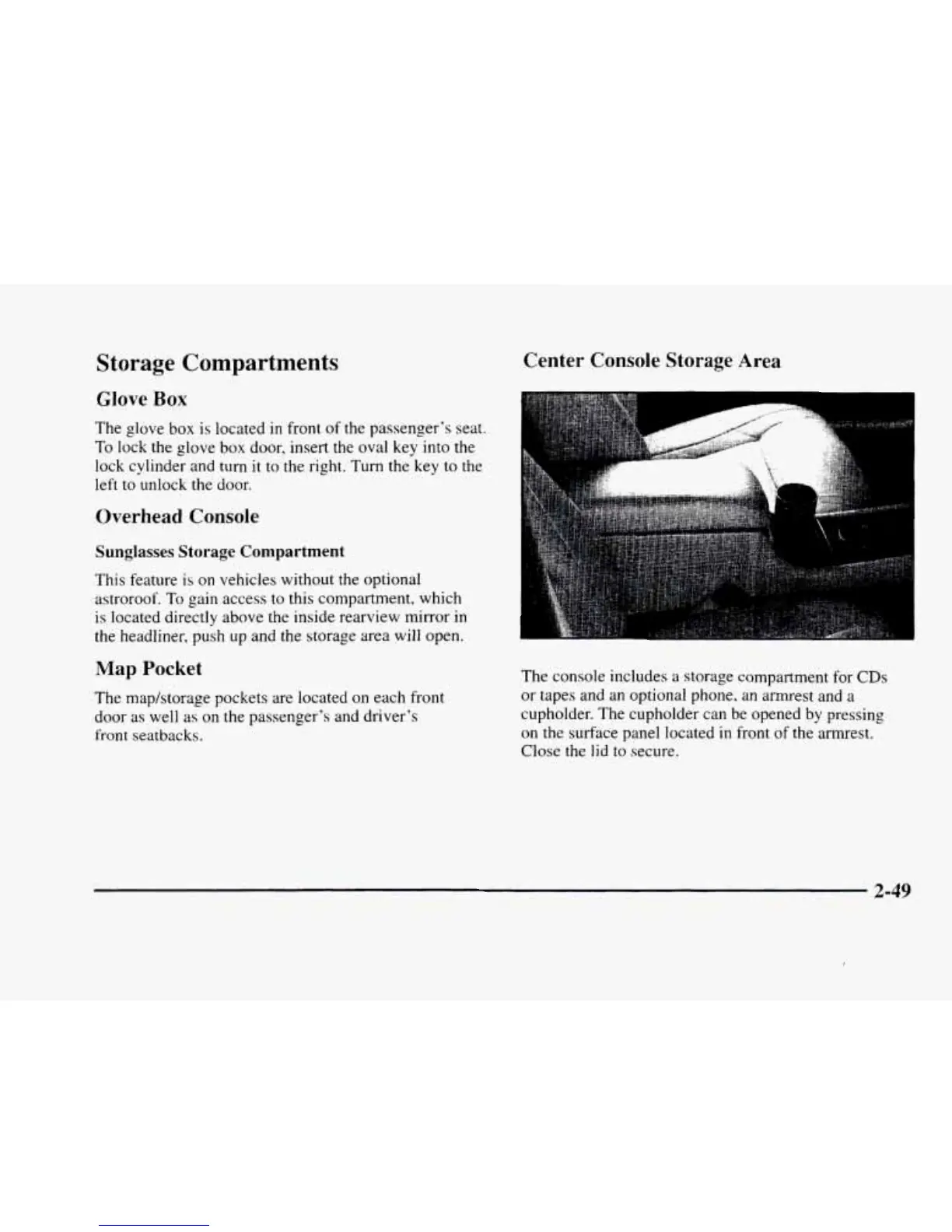 Storage Compartments

Glove Box

The glove box is located in front of the passenger's seat. To lock the glove box door, insert the oval key into the lock cylinder and turn it to the right. Turn the key to the left to unlock the door.

Overhead Console

Sunglasses Storage Compartment

This feature is on vehicles without the optional astroroof. To gain access to this compartment, which is located directly above the inside rearview mirror in the headliner, push up and the storage area will open.

Map Pocket

The map/storage pockets are located on each front door as well as on the passenger's and driver's front seatbacks.

Center Console Storage Area

The console includes a storage compartment for CDs or tapes and an optional phone, an armrest and a cupholder. The cupholder can be opened by pressing on the surface panel located in front of the armrest. Close the lid to secure.

2-49